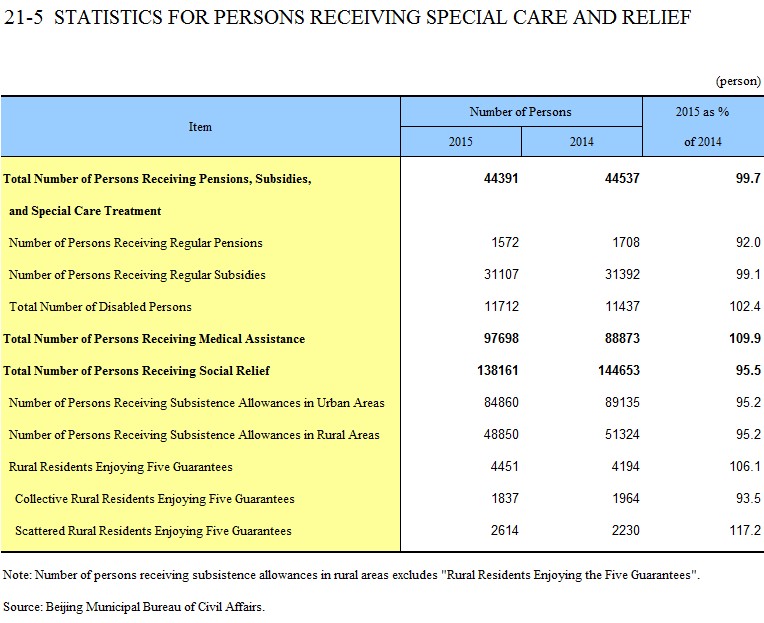 21-5 STATISTICS FOR PERSONS RECEIVING SPECIAL CARE AND RELIEF

(person)

| Item | Number of Persons 2015 | Number of Persons 2014 | 2015 as % of 2014 |
|---|---|---|---|
| Total Number of Persons Receiving Pensions, Subsidies, and Special Care Treatment | 44391 | 44537 | 99.7 |
| Number of Persons Receiving Regular Pensions | 1572 | 1708 | 92.0 |
| Number of Persons Receiving Regular Subsidies | 31107 | 31392 | 99.1 |
| Total Number of Disabled Persons | 11712 | 11437 | 102.4 |
| Total Number of Persons Receiving Medical Assistance | 97698 | 88873 | 109.9 |
| Total Number of Persons Receiving Social Relief | 138161 | 144653 | 95.5 |
| Number of Persons Receiving Subsistence Allowances in Urban Areas | 84860 | 89135 | 95.2 |
| Number of Persons Receiving Subsistence Allowances in Rural Areas | 48850 | 51324 | 95.2 |
| Rural Residents Enjoying Five Guarantees | 4451 | 4194 | 106.1 |
| Collective Rural Residents Enjoying Five Guarantees | 1837 | 1964 | 93.5 |
| Scattered Rural Residents Enjoying Five Guarantees | 2614 | 2230 | 117.2 |

Note: Number of persons receiving subsistence allowances in rural areas excludes "Rural Residents Enjoying the Five Guarantees".

Source: Beijing Municipal Bureau of Civil Affairs.